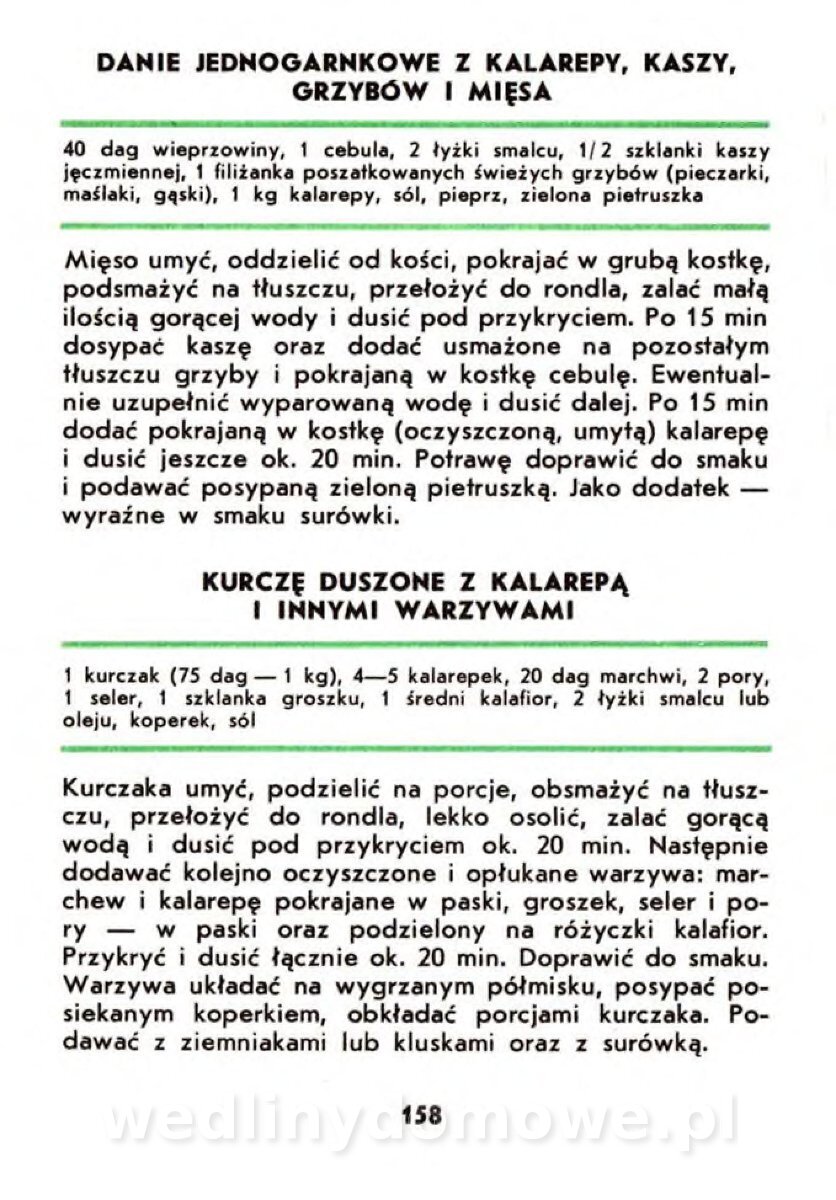 DANIE JEDNOGARNKOWE Z KALAREPY, KASZY, GRZYBÓW I MIĘSA

40 dag wieprzowiny, 1 cebula, 2 łyżki smalcu, 1/2 szklanki kaszy jęczmiennej, 1 filiżanka poszatkowanych świeżych grzybów (pieczarki, maślaki, gąski), 1 kg kalarepy, sól, pieprz, zielona pietruszka

Mięso umyć, oddzielić od kości, pokrajać w grubą kostkę, podsmażyć na tłuszczu, przełożyć do rondla, zalać małą ilością gorącej wody i dusić pod przykryciem. Po 15 min dosypać kaszę oraz dodać usmażone na pozostałym tłuszczu grzyby i pokrajaną w kostkę cebulę. Ewentualnie uzupełnić wyparowaną wodę i dusić dalej. Po 15 min dodać pokrajaną w kostkę (oczyszczoną, umytą) kalarepę i dusić jeszcze ok. 20 min. Potrawę doprawić do smaku i podawać posypaną zieloną pietruszką. Jako dodatek — wyraźne w smaku surówki.

KURCZĘ DUSZONE Z KALAREPĄ I INNYMI WARZYWAMI

1 kurczak (75 dag — 1 kg), 4—5 kalarepek, 20 dag marchwi, 2 pory, 1 seler, 1 szklanka groszku, 1 średni kalafior, 2 łyżki smalcu lub oleju, koperek, sól

Kurczaka umyć, podzielić na porcje, obsmażyć na tłuszczu, przełożyć do rondla, lekko osolić, zalać gorącą wodą i dusić pod przykryciem ok. 20 min. Następnie dodawać kolejno oczyszczone i opłukane warzywa: marchew i kalarepę pokrajane w paski, groszek, seler i pory — w paski oraz podzielony na różyczki kalafior. Przykryć i dusić łącznie ok. 20 min. Doprawić do smaku. Warzywa układać na wygrzanym półmisku, posypać posiekanym koperkiem, obkładać porcjami kurczaka. Podawać z ziemniakami lub kluskami oraz z surówką.

158

wedlinydomowe.pl